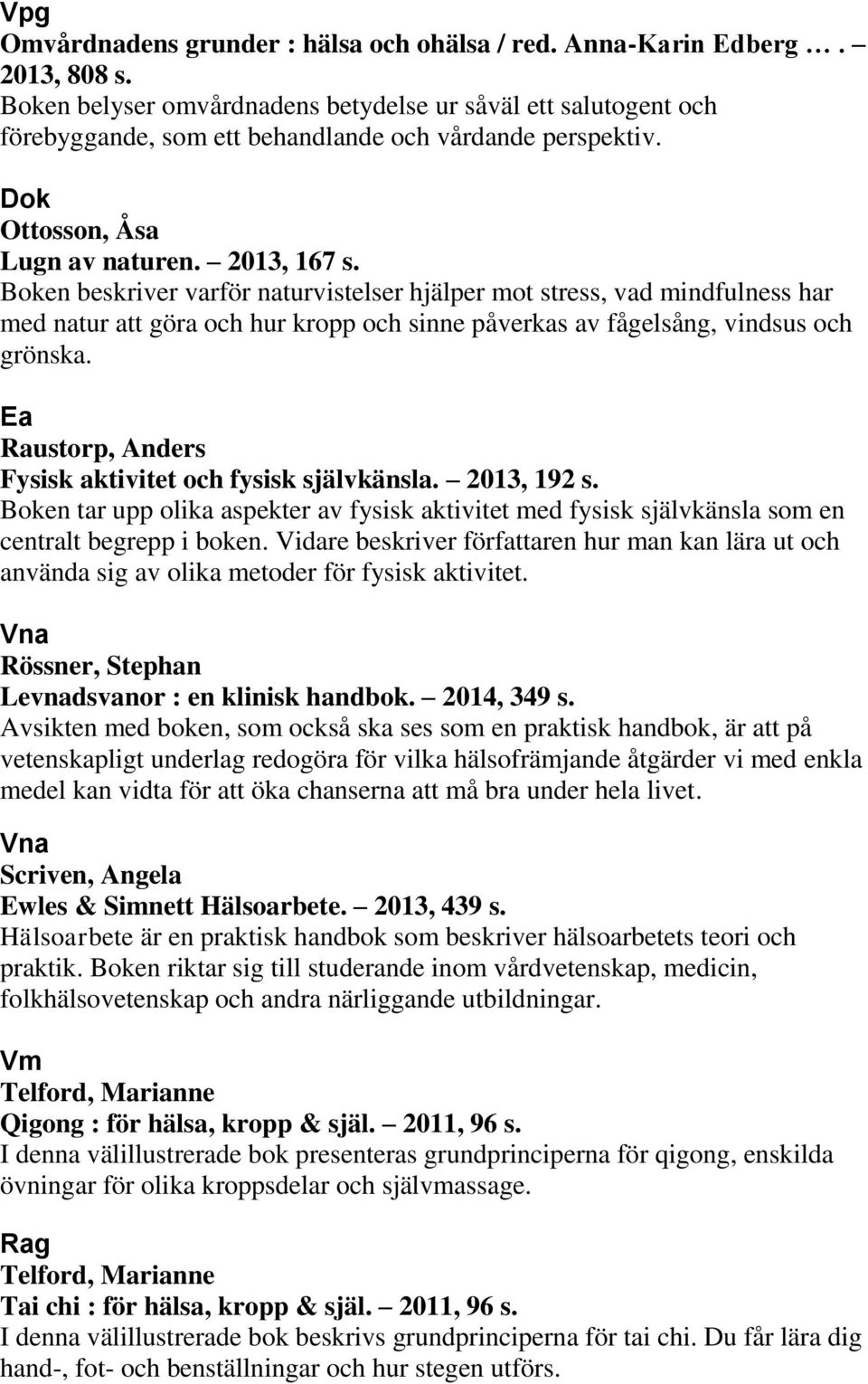 Vpg
Omvårdnadens grunder : hälsa och ohälsa / red. Anna-Karin Edberg …. – 2013, 808 s.
Boken belyser omvårdnadens betydelse ur såväl ett salutogent och förebyggande, som ett behandlande och vårdande perspektiv.

Dok
Ottosson, Åsa
Lugn av naturen. – 2013, 167 s.
Boken beskriver varför naturvistelser hjälper mot stress, vad mindfulness har med natur att göra och hur kropp och sinne påverkas av fågelsång, vindsus och grönska.

Ea
Raustorp, Anders
Fysisk aktivitet och fysisk självkänsla. – 2013, 192 s.
Boken tar upp olika aspekter av fysisk aktivitet med fysisk självkänsla som en centralt begrepp i boken. Vidare beskriver författaren hur man kan lära ut och använda sig av olika metoder för fysisk aktivitet.

Vna
Rössner, Stephan
Levnadsvanor : en klinisk handbok. – 2014, 349 s.
Avsikten med boken, som också ska ses som en praktisk handbok, är att på vetenskapligt underlag redogöra för vilka hälsofrämjande åtgärder vi med enkla medel kan vidta för att öka chanserna att må bra under hela livet.

Vna
Scriven, Angela
Ewles & Simnett Hälsoarbete. – 2013, 439 s.
Hälsoarbete är en praktisk handbok som beskriver hälsoarbetets teori och praktik. Boken riktar sig till studerande inom vårdvetenskap, medicin, folkhälsovetenskap och andra närliggande utbildningar.

Vm
Telford, Marianne
Qigong : för hälsa, kropp & själ. – 2011, 96 s.
I denna välillustrerade bok presenteras grundprinciperna för qigong, enskilda övningar för olika kroppsdelar och självmassage.

Rag
Telford, Marianne
Tai chi : för hälsa, kropp & själ. – 2011, 96 s.
I denna välillustrerade bok beskrivs grundprinciperna för tai chi. Du får lära dig hand-, fot- och benställningar och hur stegen utförs.